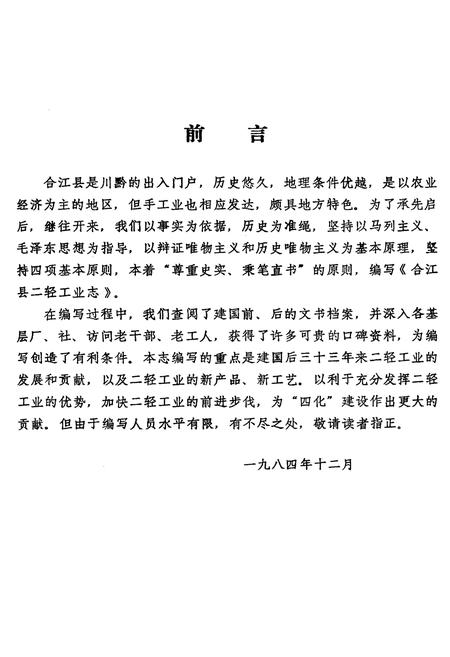 前　言

合江县是川黔的出入门户，历史悠久，地理条件优越，是以农业经济为主的地区，但手工业也相应发达，颇具地方特色。为了承先启后，继往开来，我们以事实为依据，历史为准绳，坚持以马列主义、毛泽东思想为指导，以辩证唯物主义和历史唯物主义为基本原理，坚持四项基本原则，本着“尊重史实、秉笔直书”的原则，编写《合江县二轻工业志》。

在编写过程中，我们查阅了建国前、后的文书档案，并深入各基层厂、社、访问老干部、老工人，获得了许多可贵的口碑资料，为编写创造了有利条件。本志编写的重点是建国后三十三年来二轻工业的发展和贡献，以及二轻工业的新产品、新工艺。以利于充分发挥二轻工业的优势，加快二轻工业的前进步伐，为“四化”建设作出更大的贡献。但由于编写人员水平有限，有不尽之处，敬请读者指正。

一九八四年十二月